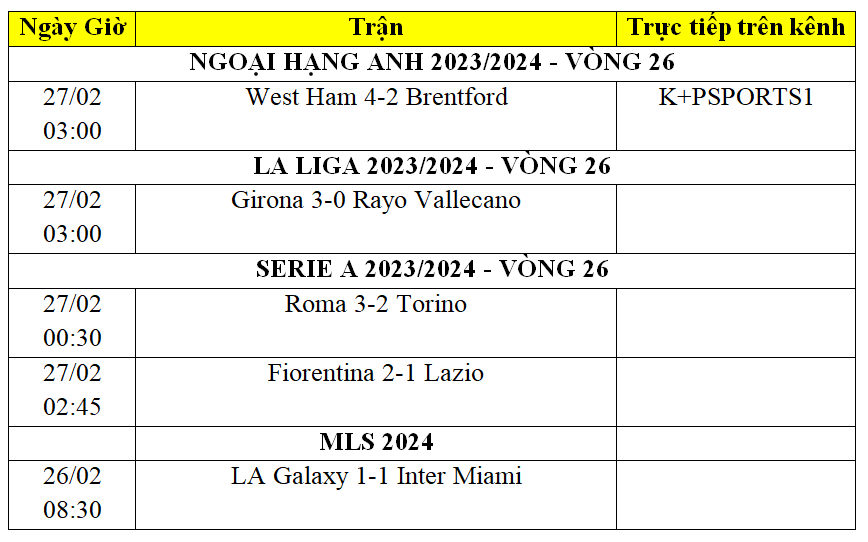 | Ngày Giờ | Trận | Trực tiếp trên kênh |
|---|---|---|
| NGOẠI HẠNG ANH 2023/2024 - VÒNG 26 | | |
| 27/02 03:00 | West Ham 4-2 Brentford | K+PSPORTS1 |
| LA LIGA 2023/2024 - VÒNG 26 | | |
| 27/02 03:00 | Girona 3-0 Rayo Vallecano | |
| SERIE A 2023/2024 - VÒNG 26 | | |
| 27/02 00:30 | Roma 3-2 Torino | |
| 27/02 02:45 | Fiorentina 2-1 Lazio | |
| MLS 2024 | | |
| 26/02 08:30 | LA Galaxy 1-1 Inter Miami | |